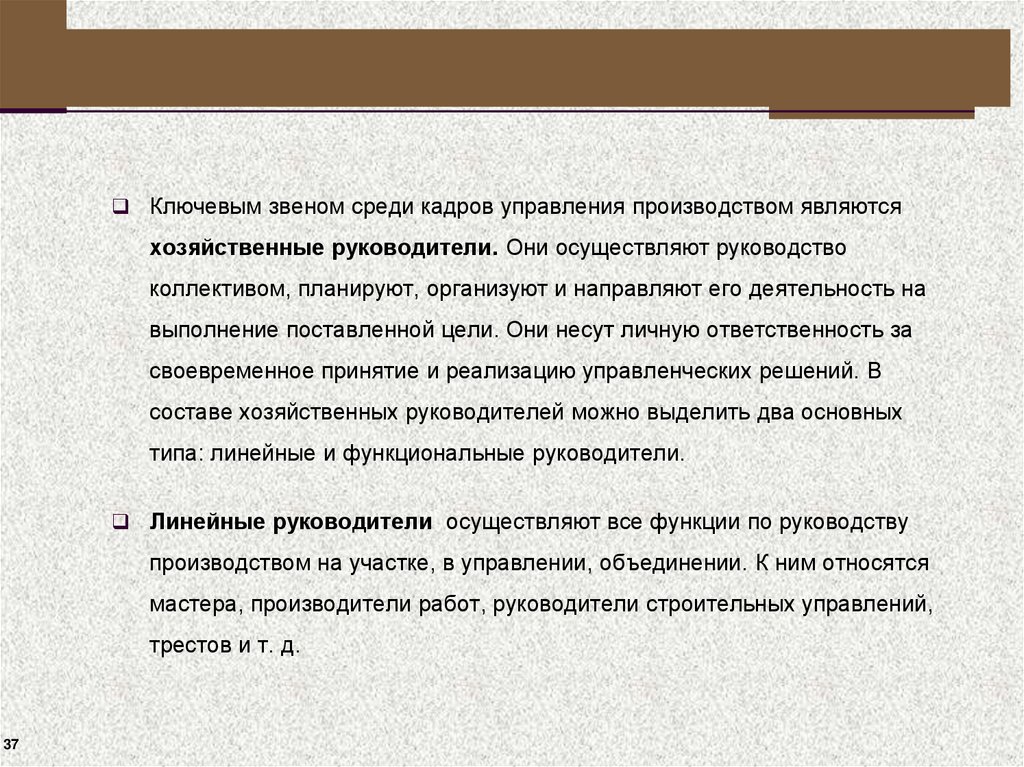 Ключевым звеном среди кадров управления производством являются хозяйственные руководители. Они осуществляют руководство коллективом, планируют, организуют и направляют его деятельность на выполнение поставленной цели. Они несут личную ответственность за своевременное принятие и реализацию управленческих решений. В составе хозяйственных руководителей можно выделить два основных типа: линейные и функциональные руководители.

Линейные руководители осуществляют все функции по руководству производством на участке, в управлении, объединении. К ним относятся мастера, производители работ, руководители строительных управлений, трестов и т. д.

37